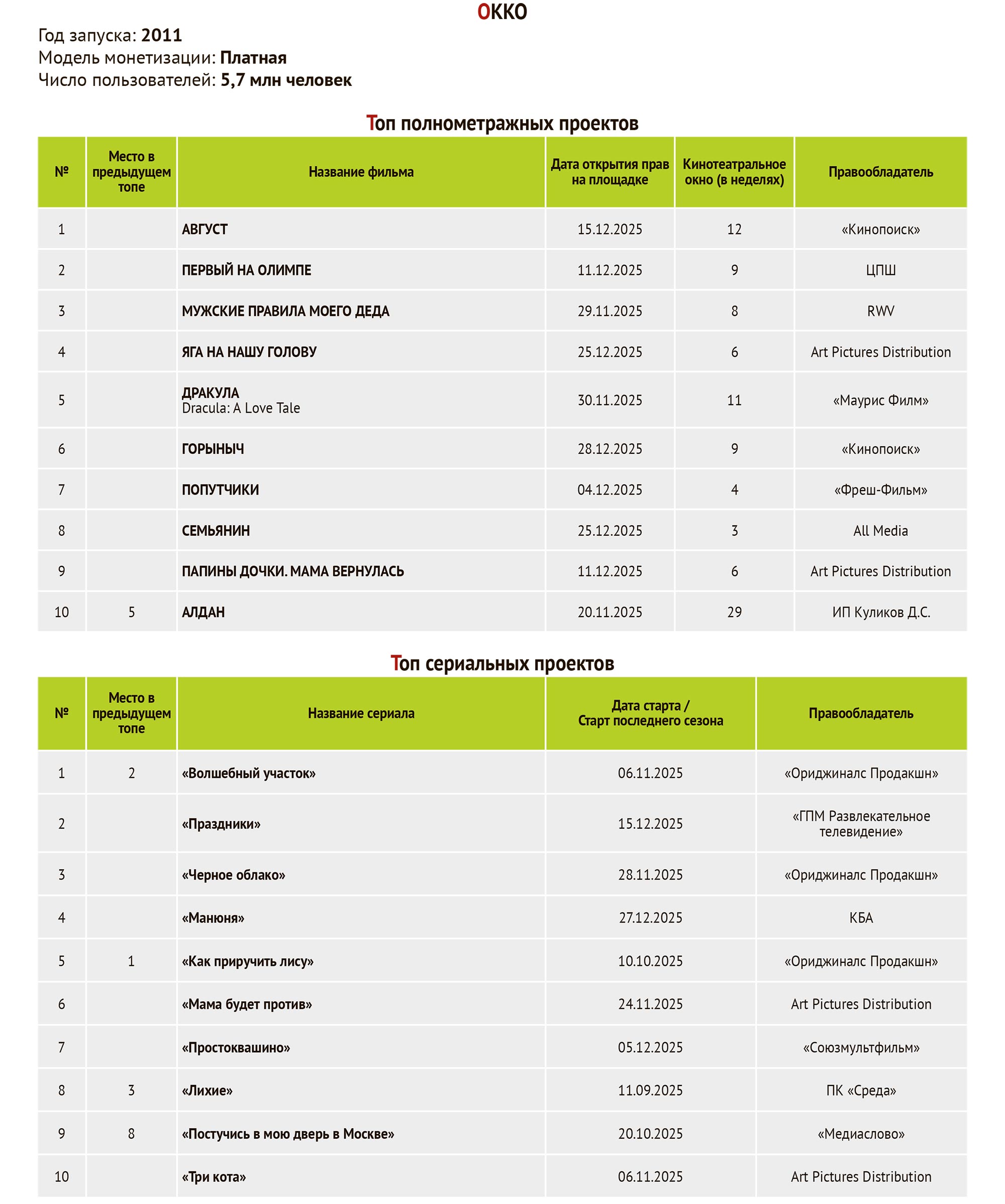 OKKO

Год запуска: 2011
Модель монетизации: Платная
Число пользователей: 5,7 млн человек

Топ полнометражных проектов

| № | Место в предыдущем топе | Название фильма | Дата открытия прав на площадке | Кинотеатральное окно (в неделях) | Правообладатель |
|---|---|---|---|---|---|
| 1 | | АВГУСТ | 15.12.2025 | 12 | «Кинопоиск» |
| 2 | | ПЕРВЫЙ НА ОЛИМПЕ | 11.12.2025 | 9 | ЦПШ |
| 3 | | МУЖСКИЕ ПРАВИЛА МОЕГО ДЕДА | 29.11.2025 | 8 | RWV |
| 4 | | ЯГА НА НАШУ ГОЛОВУ | 25.12.2025 | 6 | Art Pictures Distribution |
| 5 | | ДРАКУЛА Dracula: A Love Tale | 30.11.2025 | 11 | «Маурис Филм» |
| 6 | | ГОРЫНЫЧ | 28.12.2025 | 9 | «Кинопоиск» |
| 7 | | ПОПУТЧИКИ | 04.12.2025 | 4 | «Фреш-Фильм» |
| 8 | | СЕМЬЯНИН | 25.12.2025 | 3 | All Media |
| 9 | | ПАПИНЫ ДОЧКИ. МАМА ВЕРНУЛАСЬ | 11.12.2025 | 6 | Art Pictures Distribution |
| 10 | 5 | АЛДАН | 20.11.2025 | 29 | ИП Куликов Д.С. |

Топ сериальных проектов

| № | Место в предыдущем топе | Название сериала | Дата старта / Старт последнего сезона | Правообладатель |
|---|---|---|---|---|
| 1 | 2 | «Волшебный участок» | 06.11.2025 | «Ориджиналс Продакшн» |
| 2 | | «Праздники» | 15.12.2025 | «ГПМ Развлекательное телевидение» |
| 3 | | «Черное облако» | 28.11.2025 | «Ориджиналс Продакшн» |
| 4 | | «Манюня» | 27.12.2025 | КБА |
| 5 | 1 | «Как приручить лису» | 10.10.2025 | «Ориджиналс Продакшн» |
| 6 | | «Мама будет против» | 24.11.2025 | Art Pictures Distribution |
| 7 | | «Простоквашино» | 05.12.2025 | «Союзмультфильм» |
| 8 | 3 | «Лихие» | 11.09.2025 | ПК «Среда» |
| 9 | 8 | «Постучись в мою дверь в Москве» | 20.10.2025 | «Медиаслово» |
| 10 | | «Три кота» | 06.11.2025 | Art Pictures Distribution |